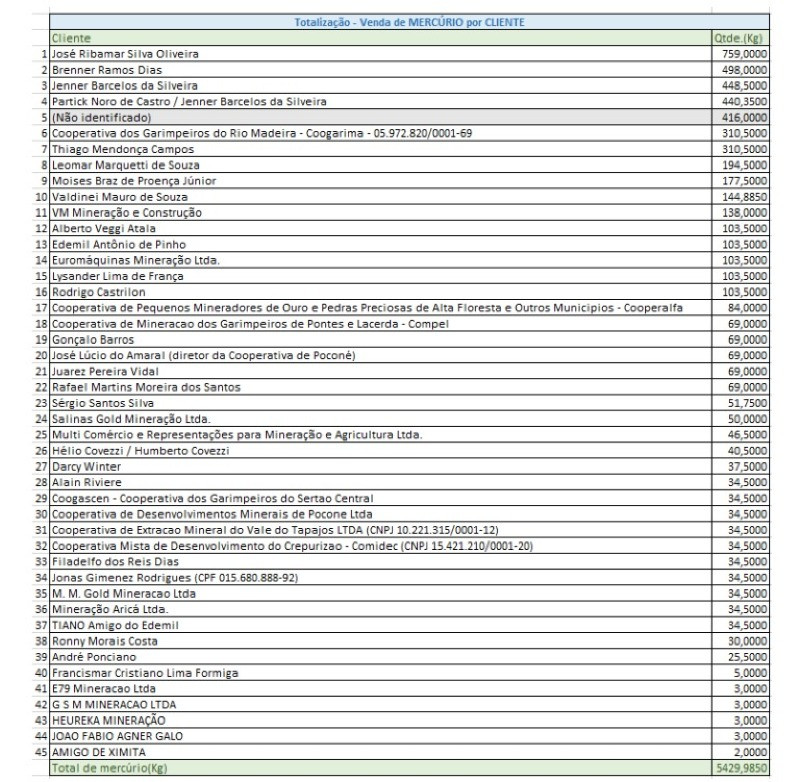 Totalização - Venda de MERCÚRIO por CLIENTE

| | Cliente | Qtde.(Kg) |
|---|---|---|
| 1 | José Ribamar Silva Oliveira | 759,0000 |
| 2 | Brenner Ramos Dias | 498,0000 |
| 3 | Jenner Barcelos da Silveira | 448,5000 |
| 4 | Partick Noro de Castro / Jenner Barcelos da Silveira | 440,3500 |
| 5 | (Não identificado) | 416,0000 |
| 6 | Cooperativa dos Garimpeiros do Rio Madeira - Coogarima - 05.972.820/0001-69 | 310,5000 |
| 7 | Thiago Mendonça Campos | 310,5000 |
| 8 | Leomar Marquetti de Souza | 194,5000 |
| 9 | Moises Braz de Proença Júnior | 177,5000 |
| 10 | Valdinei Mauro de Souza | 144,8850 |
| 11 | VM Mineração e Construção | 138,0000 |
| 12 | Alberto Veggi Atala | 103,5000 |
| 13 | Edemil Antônio de Pinho | 103,5000 |
| 14 | Euromáquinas Mineração Ltda. | 103,5000 |
| 15 | Lysander Lima de França | 103,5000 |
| 16 | Rodrigo Castrilon | 103,5000 |
| 17 | Cooperativa de Pequenos Mineradores de Ouro e Pedras Preciosas de Alta Floresta e Outros Municipios - Cooperalfa | 84,0000 |
| 18 | Cooperativa de Mineracao dos Garimpeiros de Pontes e Lacerda - Compel | 69,0000 |
| 19 | Gonçalo Barros | 69,0000 |
| 20 | José Lúcio do Amaral (diretor da Cooperativa de Poconé) | 69,0000 |
| 21 | Juarez Pereira Vidal | 69,0000 |
| 22 | Rafael Martins Moreira dos Santos | 69,0000 |
| 23 | Sérgio Santos Silva | 51,7500 |
| 24 | Salinas Gold Mineração Ltda. | 50,0000 |
| 25 | Multi Comércio e Representações para Mineração e Agricultura Ltda. | 46,5000 |
| 26 | Hélio Covezzi / Humberto Covezzi | 40,5000 |
| 27 | Darcy Winter | 37,5000 |
| 28 | Alain Riviere | 34,5000 |
| 29 | Coogascen - Cooperativa dos Garimpeiros do Sertao Central | 34,5000 |
| 30 | Cooperativa de Desenvolvimentos Minerais de Pocone Ltda | 34,5000 |
| 31 | Cooperativa de Extracao Mineral do Vale do Tapajos LTDA (CNPJ 10.221.315/0001-12) | 34,5000 |
| 32 | Cooperativa Mista de Desenvolvimento do Crepurizao - Comidec (CNPJ 15.421.210/0001-20) | 34,5000 |
| 33 | Filadelfo dos Reis Dias | 34,5000 |
| 34 | Jonas Gimenez Rodrigues (CPF 015.680.888-92) | 34,5000 |
| 35 | M. M. Gold Mineracao Ltda | 34,5000 |
| 36 | Mineração Aricá Ltda. | 34,5000 |
| 37 | TIANO Amigo do Edemil | 34,5000 |
| 38 | Ronny Morais Costa | 30,0000 |
| 39 | André Ponciano | 25,5000 |
| 40 | Francismar Cristiano Lima Formiga | 5,0000 |
| 41 | E79 Mineracao Ltda | 3,0000 |
| 42 | G S M MINERACAO LTDA | 3,0000 |
| 43 | HEUREKA MINERAÇÃO | 3,0000 |
| 44 | JOAO FABIO AGNER GALO | 3,0000 |
| 45 | AMIGO DE XIMITA | 2,0000 |
| | Total de mercúrio(Kg) | 5429,9850 |